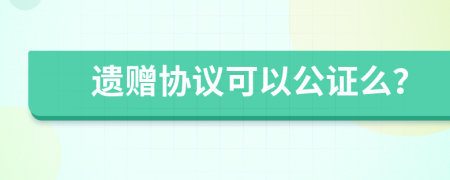 遗赠协议可以公证么?